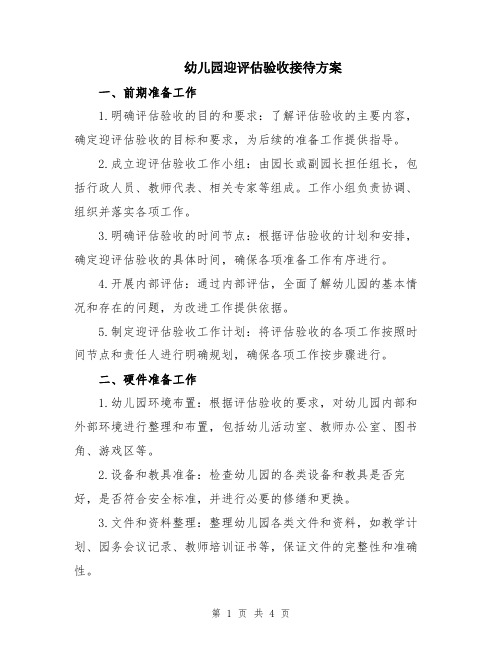 幼儿园迎评估验收接待方案

一、前期准备工作

1.明确评估验收的目的和要求：了解评估验收的主要内容，确定迎评估验收的目标和要求，为后续的准备工作提供指导。

2.成立迎评估验收工作小组：由园长或副园长担任组长，包括行政人员、教师代表、相关专家等组成。工作小组负责协调、组织并落实各项工作。

3.明确评估验收的时间节点：根据评估验收的计划和安排，确定迎评估验收的具体时间，确保各项准备工作有序进行。

4.开展内部评估：通过内部评估，全面了解幼儿园的基本情况和存在的问题，为改进工作提供依据。

5.制定迎评估验收工作计划：将评估验收的各项工作按照时间节点和责任人进行明确规划，确保各项工作按步骤进行。

二、硬件准备工作

1.幼儿园环境布置：根据评估验收的要求，对幼儿园内部和外部环境进行整理和布置，包括幼儿活动室、教师办公室、图书角、游戏区等。

2.设备和教具准备：检查幼儿园的各类设备和教具是否完好，是否符合安全标准，并进行必要的修缮和更换。

3.文件和资料整理：整理幼儿园各类文件和资料，如教学计划、园务会议记录、教师培训证书等，保证文件的完整性和准确性。

第 1 页 共 4 页